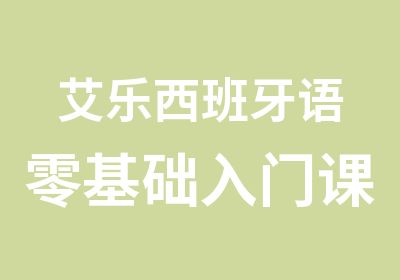 艾乐西班牙语
零基础入门课